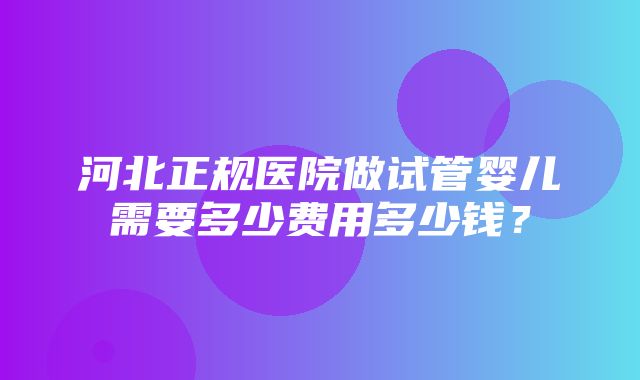 河北正规医院做试管婴儿需要多少费用多少钱？